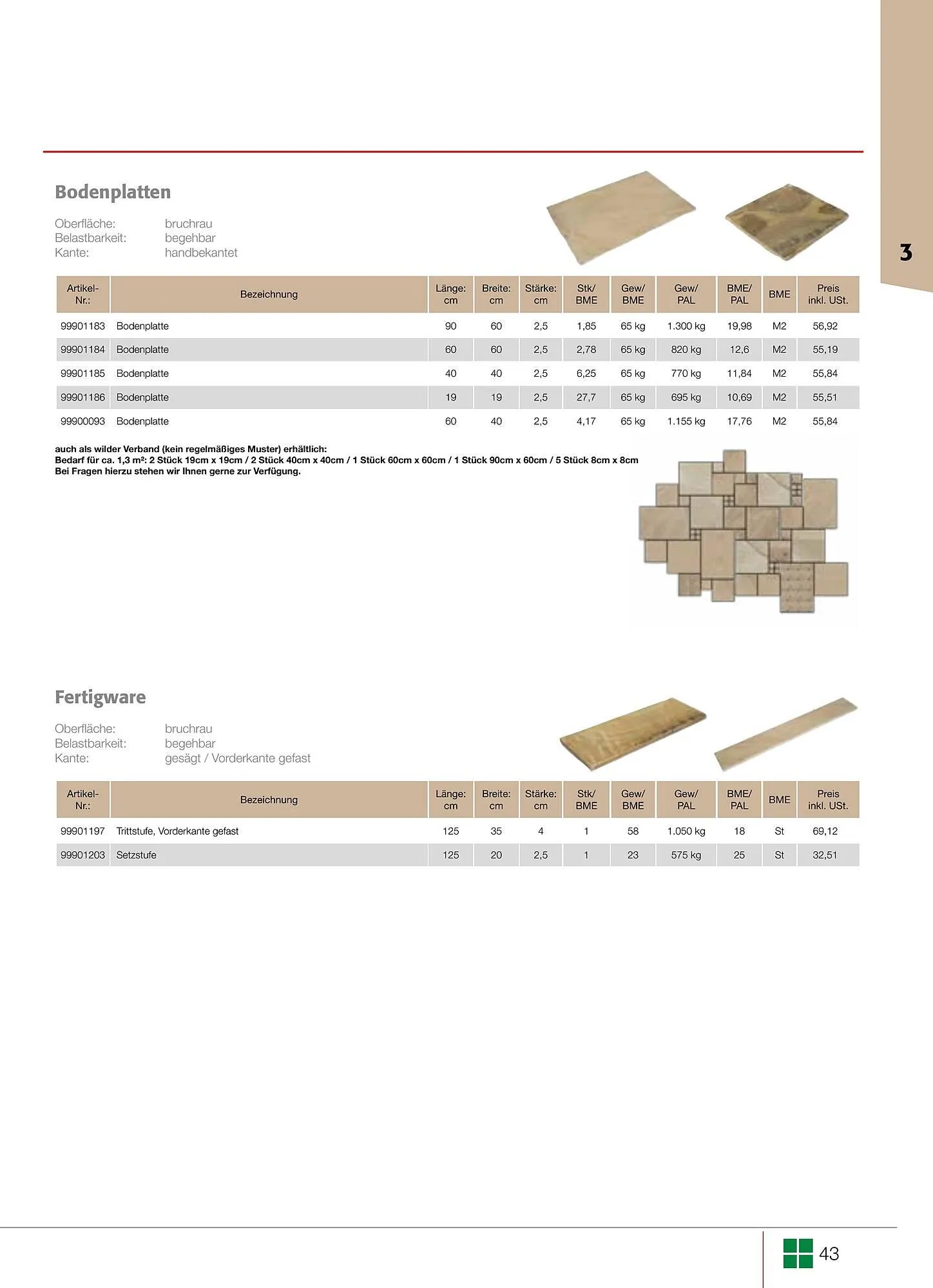 3

Bodenplatten

Oberfläche: bruchrau
Belastbarkeit: begehbar
Kante: handbekantet

| Artikel-Nr.: | Bezeichnung | Länge: cm | Breite: cm | Stärke: cm | Stk/ BME | Gew/ BME | Gew/ PAL | BME/ PAL | BME | Preis inkl. USt. |
|---|---|---|---|---|---|---|---|---|---|---|
| 99901183 | Bodenplatte | 90 | 60 | 2,5 | 1,85 | 65 kg | 1.300 kg | 19,98 | M2 | 56,92 |
| 99901184 | Bodenplatte | 60 | 60 | 2,5 | 2,78 | 65 kg | 820 kg | 12,6 | M2 | 55,19 |
| 99901185 | Bodenplatte | 40 | 40 | 2,5 | 6,25 | 65 kg | 770 kg | 11,84 | M2 | 55,84 |
| 99901186 | Bodenplatte | 19 | 19 | 2,5 | 27,7 | 65 kg | 695 kg | 10,69 | M2 | 55,51 |
| 99900093 | Bodenplatte | 60 | 40 | 2,5 | 4,17 | 65 kg | 1.155 kg | 17,76 | M2 | 55,84 |

auch als wilder Verband (kein regelmäßiges Muster) erhältlich:
Bedarf für ca. 1,3 m²: 2 Stück 19cm x 19cm / 2 Stück 40cm x 40cm / 1 Stück 60cm x 60cm / 1 Stück 90cm x 60cm / 5 Stück 8cm x 8cm
Bei Fragen hierzu stehen wir Ihnen gerne zur Verfügung.

Fertigware

Oberfläche: bruchrau
Belastbarkeit: begehbar
Kante: gesägt / Vorderkante gefast

| Artikel-Nr.: | Bezeichnung | Länge: cm | Breite: cm | Stärke: cm | Stk/ BME | Gew/ BME | Gew/ PAL | BME/ PAL | BME | Preis inkl. USt. |
|---|---|---|---|---|---|---|---|---|---|---|
| 99901197 | Trittstufe, Vorderkante gefast | 125 | 35 | 4 | 1 | 58 | 1.050 kg | 18 | St | 69,12 |
| 99901203 | Setzstufe | 125 | 20 | 2,5 | 1 | 23 | 575 kg | 25 | St | 32,51 |

43